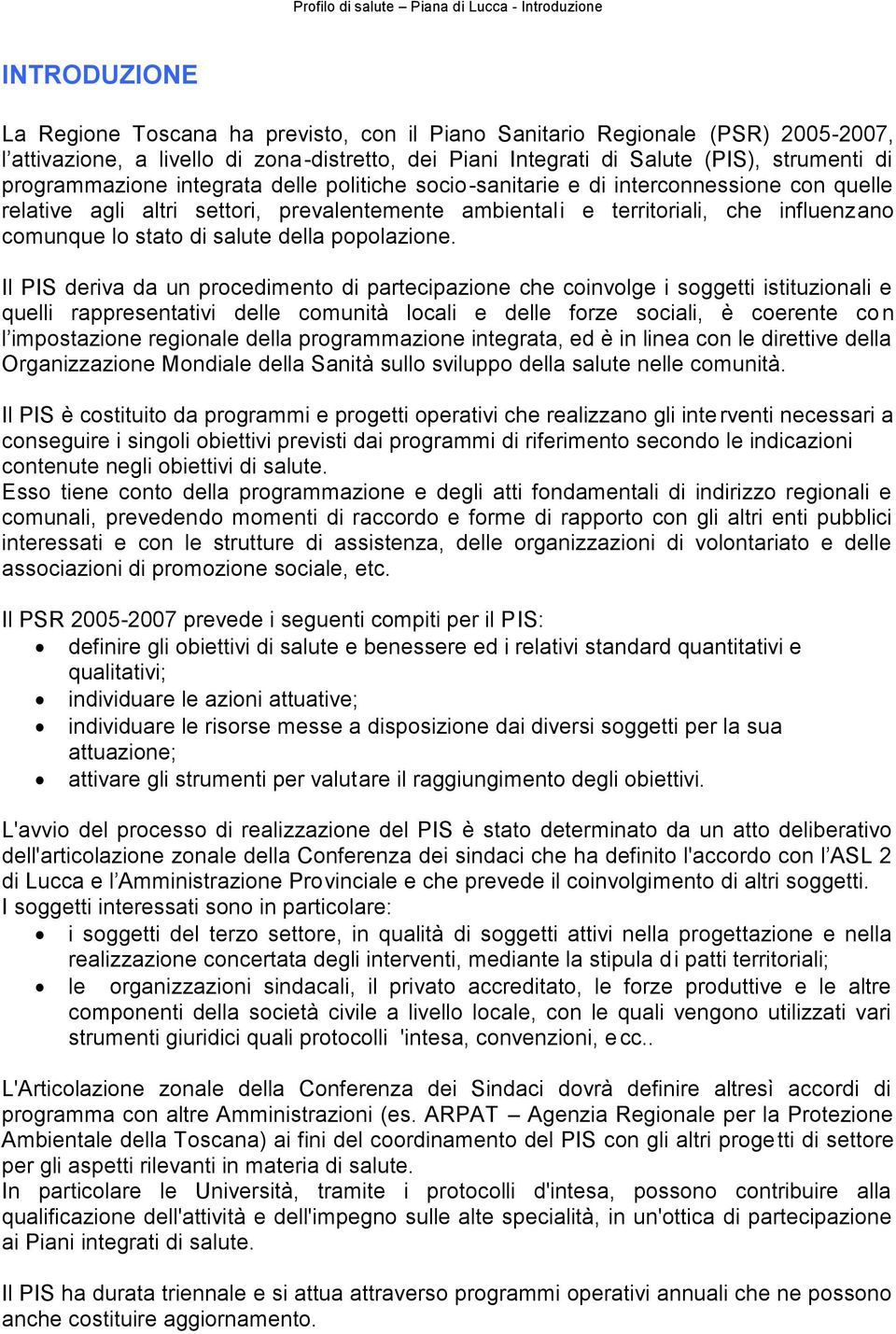 Profilo di salute – Piana di Lucca - Introduzione

INTRODUZIONE

La Regione Toscana ha previsto, con il Piano Sanitario Regionale (PSR) 2005-2007, l'attivazione, a livello di zona-distretto, dei Piani Integrati di Salute (PIS), strumenti di programmazione integrata delle politiche socio-sanitarie e di interconnessione con quelle relative agli altri settori, prevalentemente ambientali e territoriali, che influenzano comunque lo stato di salute della popolazione.

Il PIS deriva da un procedimento di partecipazione che coinvolge i soggetti istituzionali e quelli rappresentativi delle comunità locali e delle forze sociali, è coerente con l'impostazione regionale della programmazione integrata, ed è in linea con le direttive della Organizzazione Mondiale della Sanità sullo sviluppo della salute nelle comunità.

Il PIS è costituito da programmi e progetti operativi che realizzano gli interventi necessari a conseguire i singoli obiettivi previsti dai programmi di riferimento secondo le indicazioni contenute negli obiettivi di salute.
Esso tiene conto della programmazione e degli atti fondamentali di indirizzo regionali e comunali, prevedendo momenti di raccordo e forme di rapporto con gli altri enti pubblici interessati e con le strutture di assistenza, delle organizzazioni di volontariato e delle associazioni di promozione sociale, etc.

Il PSR 2005-2007 prevede i seguenti compiti per il PIS:
• definire gli obiettivi di salute e benessere ed i relativi standard quantitativi e qualitativi;
• individuare le azioni attuative;
• individuare le risorse messe a disposizione dai diversi soggetti per la sua attuazione;
• attivare gli strumenti per valutare il raggiungimento degli obiettivi.

L'avvio del processo di realizzazione del PIS è stato determinato da un atto deliberativo dell'articolazione zonale della Conferenza dei sindaci che ha definito l'accordo con l'ASL 2 di Lucca e l'Amministrazione Provinciale e che prevede il coinvolgimento di altri soggetti.
I soggetti interessati sono in particolare:
• i soggetti del terzo settore, in qualità di soggetti attivi nella progettazione e nella realizzazione concertata degli interventi, mediante la stipula di patti territoriali;
• le organizzazioni sindacali, il privato accreditato, le forze produttive e le altre componenti della società civile a livello locale, con le quali vengono utilizzati vari strumenti giuridici quali protocolli 'intesa, convenzioni, ecc..

L'Articolazione zonale della Conferenza dei Sindaci dovrà definire altresì accordi di programma con altre Amministrazioni (es. ARPAT – Agenzia Regionale per la Protezione Ambientale della Toscana) ai fini del coordinamento del PIS con gli altri progetti di settore per gli aspetti rilevanti in materia di salute.
In particolare le Università, tramite i protocolli d'intesa, possono contribuire alla qualificazione dell'attività e dell'impegno sulle alte specialità, in un'ottica di partecipazione ai Piani integrati di salute.

Il PIS ha durata triennale e si attua attraverso programmi operativi annuali che ne possono anche costituire aggiornamento.